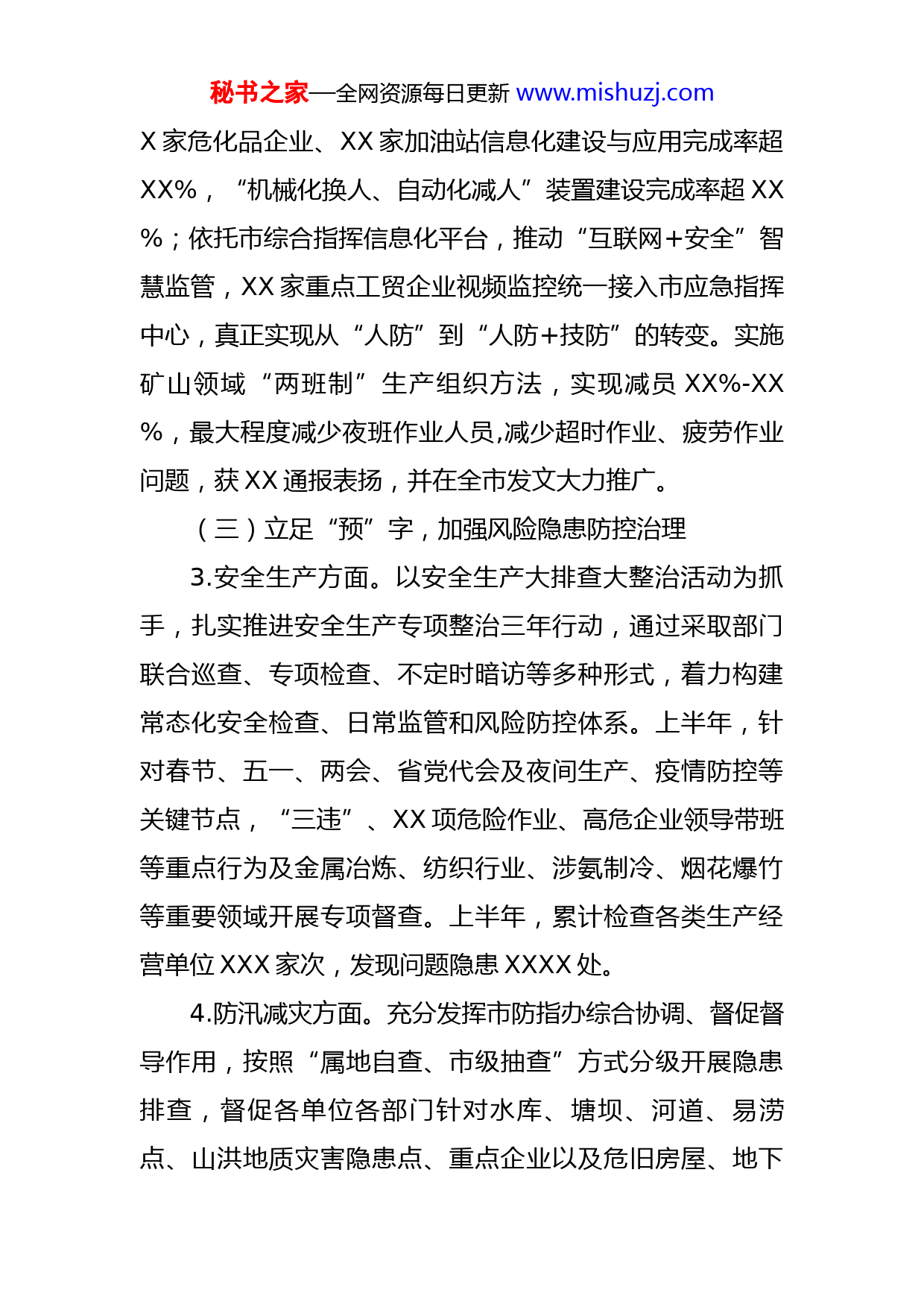 秘书之家—全网资源每日更新 www.mishuzj.com

X 家危化品企业、XX 家加油站信息化建设与应用完成率超 XX%，“机械化换人、自动化减人”装置建设完成率超 XX%；依托市综合指挥信息化平台，推动“互联网+安全”智慧监管，XX 家重点工贸企业视频监控统一接入市应急指挥中心，真正实现从“人防”到“人防+技防”的转变。实施矿山领域“两班制”生产组织方法，实现减员 XX%-XX%，最大程度减少夜班作业人员,减少超时作业、疲劳作业问题，获 XX 通报表扬，并在全市发文大力推广。

（三）立足“预”字，加强风险隐患防控治理

3.安全生产方面。以安全生产大排查大整治活动为抓手，扎实推进安全生产专项整治三年行动，通过采取部门联合巡查、专项检查、不定时暗访等多种形式，着力构建常态化安全检查、日常监管和风险防控体系。上半年，针对春节、五一、两会、省党代会及夜间生产、疫情防控等关键节点，“三违”、XX 项危险作业、高危企业领导带班等重点行为及金属冶炼、纺织行业、涉氨制冷、烟花爆竹等重要领域开展专项督查。上半年，累计检查各类生产经营单位 XXX 家次，发现问题隐患 XXXX 处。

4.防汛减灾方面。充分发挥市防指办综合协调、督促督导作用，按照“属地自查、市级抽查”方式分级开展隐患排查，督促各单位各部门针对水库、塘坝、河道、易涝点、山洪地质灾害隐患点、重点企业以及危旧房屋、地下